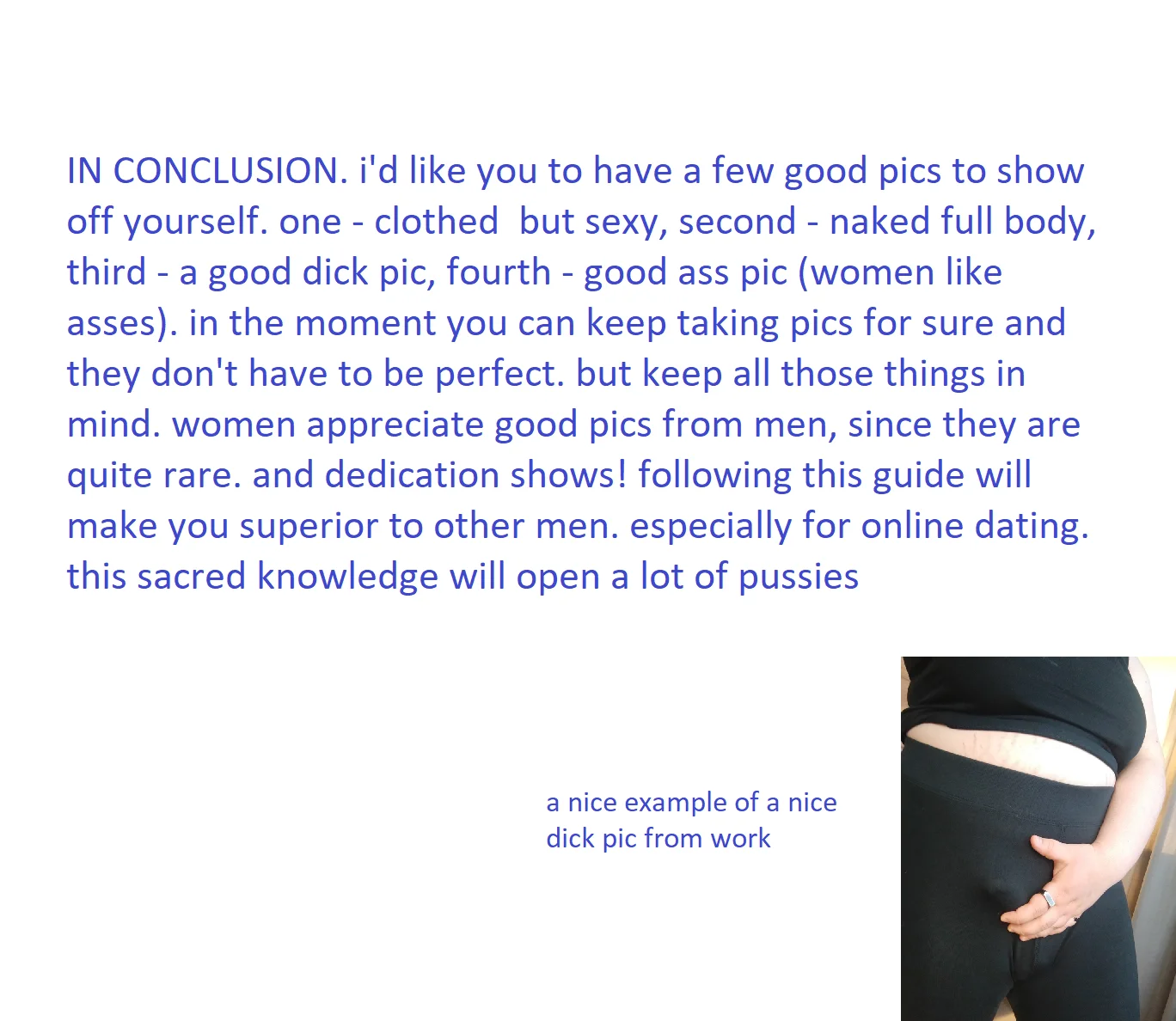 IN CONCLUSION. i'd like you to have a few good pics to show off yourself. one - clothed  but sexy, second - naked full body, third - a good dick pic, fourth - good ass pic (women like asses). in the moment you can keep taking pics for sure and they don't have to be perfect. but keep all those things in mind. women appreciate good pics from men, since they are quite rare. and dedication shows! following this guide will make you superior to other men. especially for online dating. this sacred knowledge will open a lot of pussies

a nice example of a nice
dick pic from work